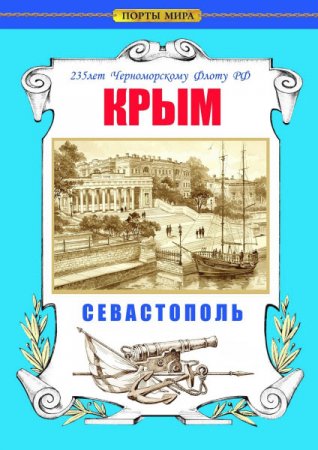 ПОРТЫ МИРА

235лет Черноморскому Флоту РФ

КРЫМ

СЕВАСТОПОЛЬ